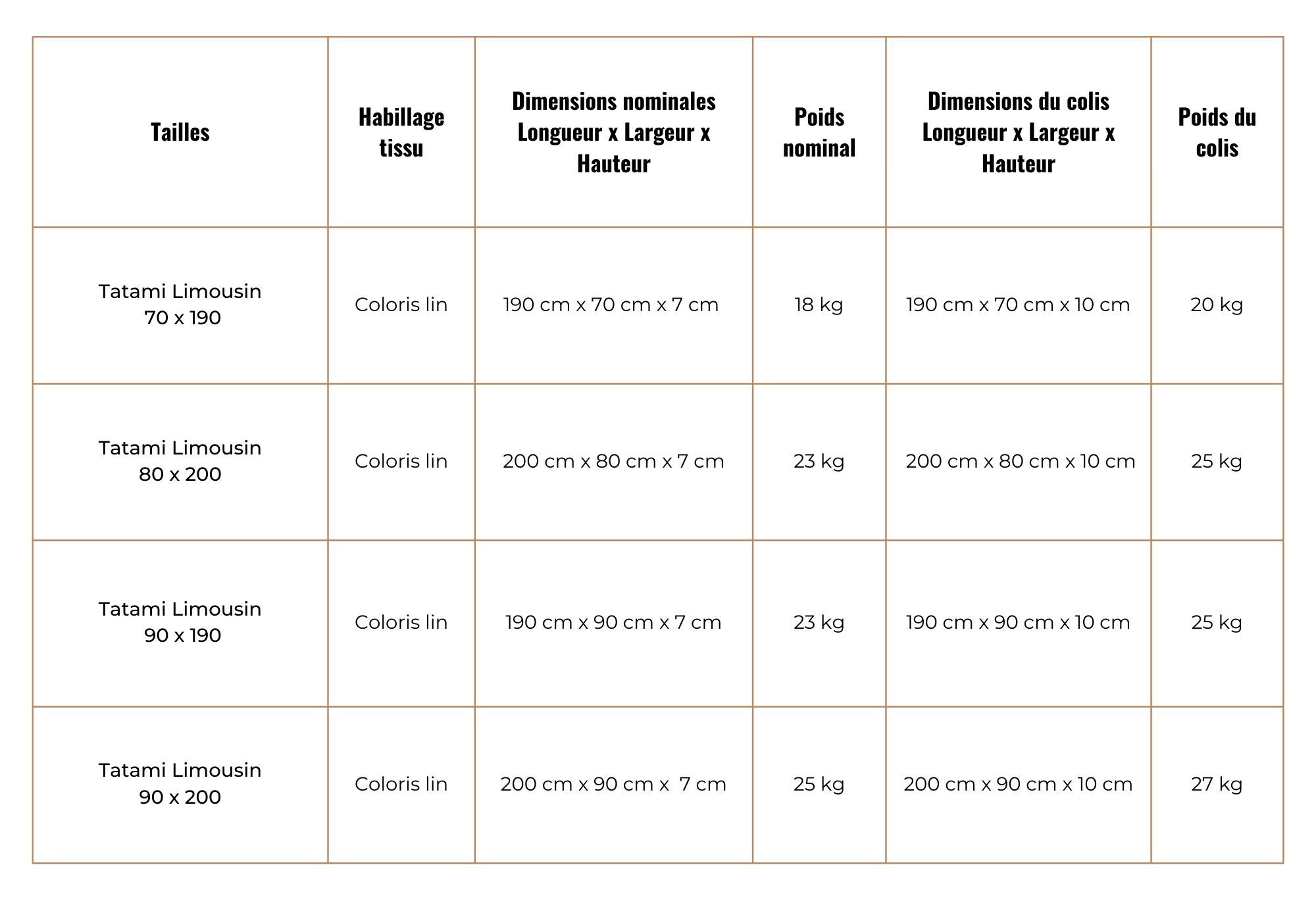 | Tailles | Habillage tissu | Dimensions nominales Longueur x Largeur x Hauteur | Poids nominal | Dimensions du colis Longueur x Largeur x Hauteur | Poids du colis |
|---|---|---|---|---|---|
| Tatami Limousin 70 x 190 | Coloris lin | 190 cm x 70 cm x 7 cm | 18 kg | 190 cm x 70 cm x 10 cm | 20 kg |
| Tatami Limousin 80 x 200 | Coloris lin | 200 cm x 80 cm x 7 cm | 23 kg | 200 cm x 80 cm x 10 cm | 25 kg |
| Tatami Limousin 90 x 190 | Coloris lin | 190 cm x 90 cm x 7 cm | 23 kg | 190 cm x 90 cm x 10 cm | 25 kg |
| Tatami Limousin 90 x 200 | Coloris lin | 200 cm x 90 cm x 7 cm | 25 kg | 200 cm x 90 cm x 10 cm | 27 kg |